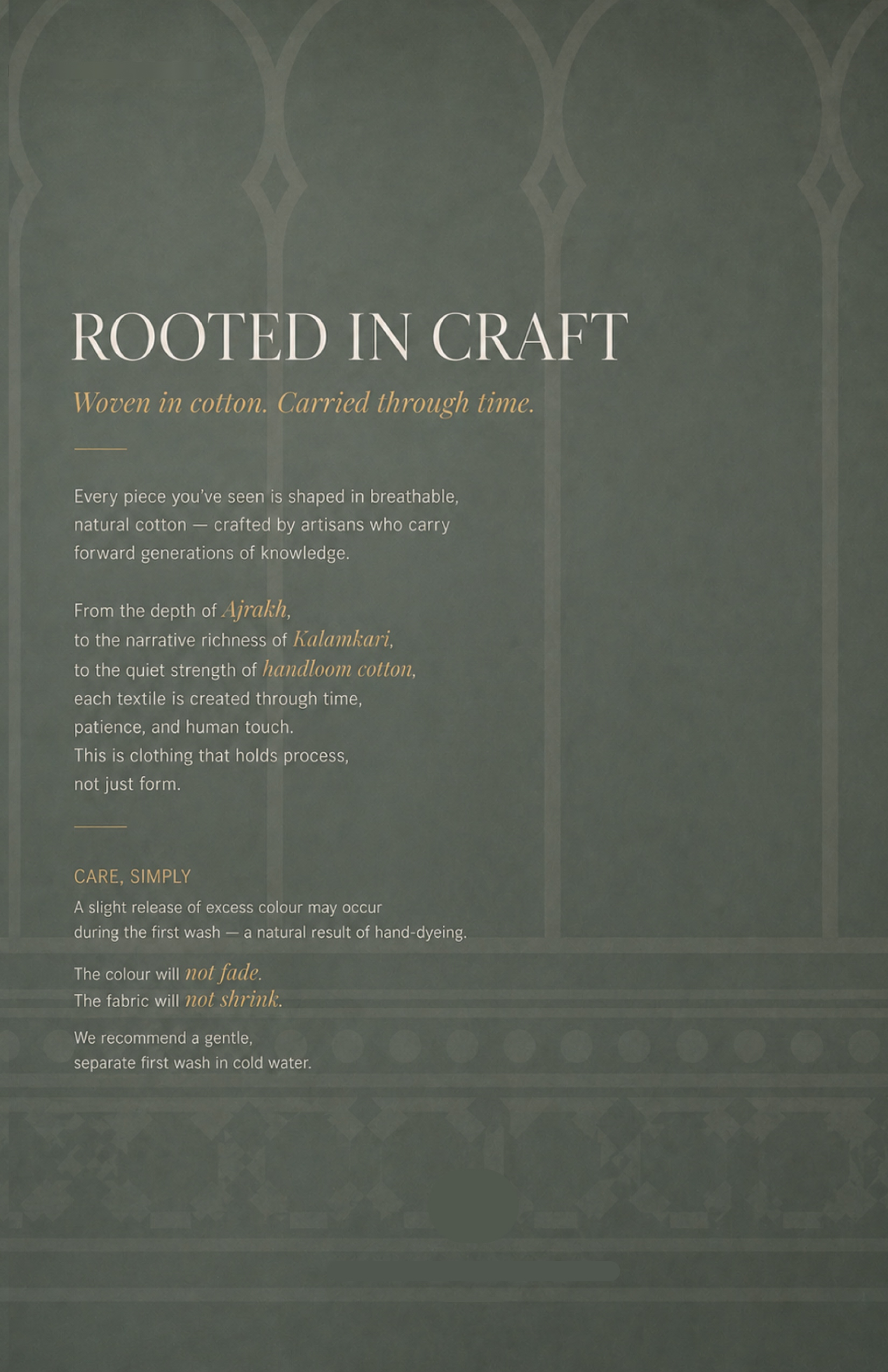 ROOTED IN CRAFT

Woven in cotton. Carried through time.

Every piece you've seen is shaped in breathable, natural cotton — crafted by artisans who carry forward generations of knowledge.

From the depth of Ajrakh,
to the narrative richness of Kalamkari,
to the quiet strength of handloom cotton,
each textile is created through time,
patience, and human touch.
This is clothing that holds process,
not just form.

CARE, SIMPLY

A slight release of excess colour may occur during the first wash — a natural result of hand-dyeing.

The colour will not fade.
The fabric will not shrink.

We recommend a gentle, separate first wash in cold water.